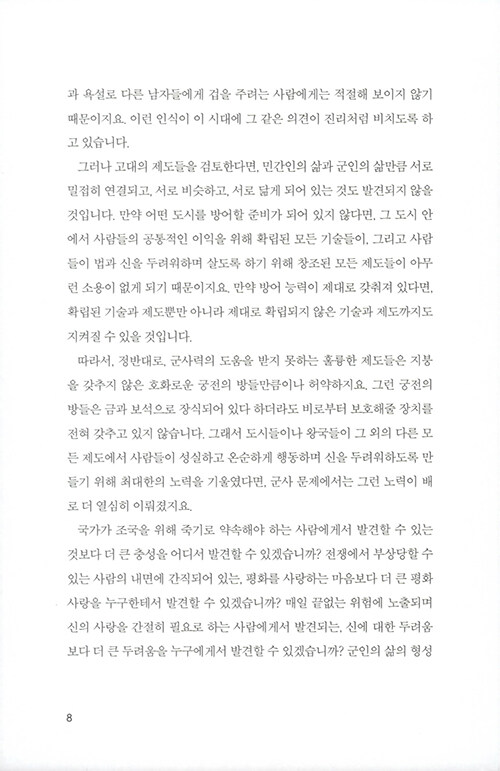 과 욕설로 다른 남자들에게 겁을 주려는 사람에게는 적절해 보이지 않기 때문이지요. 이런 인식이 이 시대에 그 같은 의견이 진리처럼 비치도록 하고 있습니다.

그러나 고대의 제도들을 검토한다면, 민간인의 삶과 군인의 삶만큼 서로 밀접히 연결되고, 서로 비슷하고, 서로 닮게 되어 있는 것도 발견되지 않을 것입니다. 만약 어떤 도시를 방어할 준비가 되어 있지 않다면, 그 도시 안에서 사람들의 공통적인 이익을 위해 확립된 모든 기술들이, 그리고 사람들이 법과 신을 두려워하며 살도록 하기 위해 창조된 모든 제도들이 아무런 소용이 없게 되기 때문이지요. 만약 방어 능력이 제대로 갖춰져 있다면, 확립된 기술과 제도뿐만 아니라 제대로 확립되지 않은 기술과 제도까지도 지켜질 수 있을 것입니다.

따라서, 정반대로, 군사력의 도움을 받지 못하는 훌륭한 제도들은 지붕을 갖추지 않은 호화로운 궁전의 방들만큼이나 허약하지요. 그런 궁전의 방들은 금과 보석으로 장식되어 있다 하더라도 비로부터 보호해줄 장치를 전혀 갖추고 있지 않습니다. 그래서 도시들이나 왕국들이 그 외의 다른 모든 제도에서 사람들이 성실하고 온순하게 행동하며 신을 두려워하도록 만들기 위해 최대한의 노력을 기울였다면, 군사 문제에서는 그런 노력이 배로 더 열심히 이뤄졌지요.

국가가 조국을 위해 죽기로 약속해야 하는 사람에게서 발견할 수 있는 것보다 더 큰 충성을 어디서 발견할 수 있겠습니까? 전쟁에서 부상당할 수 있는 사람의 내면에 간직되어 있는, 평화를 사랑하는 마음보다 더 큰 평화 사랑을 누구한테서 발견할 수 있겠습니까? 매일 끝없는 위험에 노출되며 신의 사랑을 간절히 필요로 하는 사람에게서 발견되는, 신에 대한 두려움보다 더 큰 두려움을 누구에게서 발견할 수 있겠습니까? 군인의 삶의 형성

8